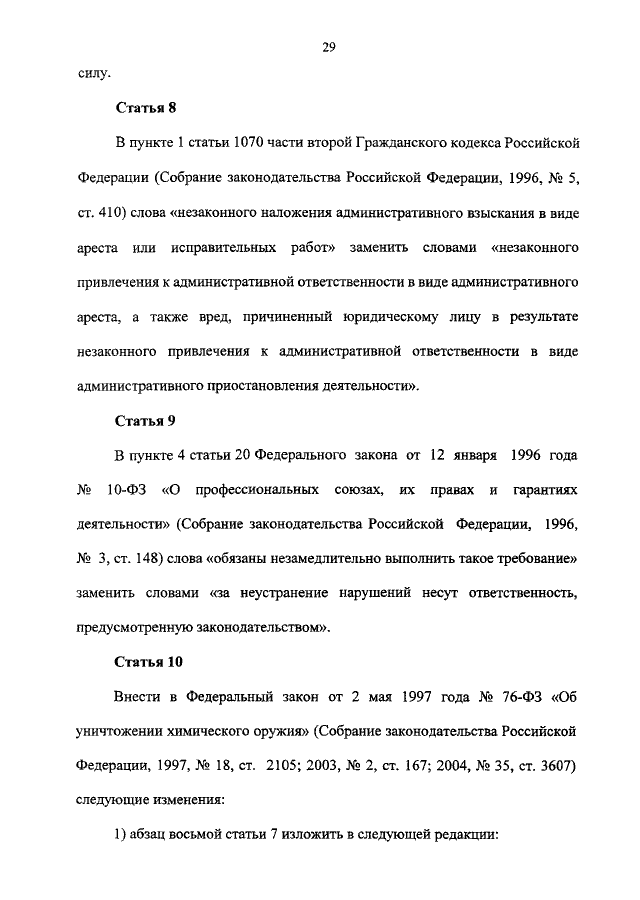 29

силу.

Статья 8

В пункте 1 статьи 1070 части второй Гражданского кодекса Российской Федерации (Собрание законодательства Российской Федерации, 1996, № 5, ст. 410) слова «незаконного наложения административного взыскания в виде ареста или исправительных работ» заменить словами «незаконного привлечения к административной ответственности в виде административного ареста, а также вред, причиненный юридическому лицу в результате незаконного привлечения к административной ответственности в виде административного приостановления деятельности».

Статья 9

В пункте 4 статьи 20 Федерального закона от 12 января 1996 года № 10-ФЗ «О профессиональных союзах, их правах и гарантиях деятельности» (Собрание законодательства Российской Федерации, 1996, № 3, ст. 148) слова «обязаны незамедлительно выполнить такое требование» заменить словами «за неустранение нарушений несут ответственность, предусмотренную законодательством».

Статья 10

Внести в Федеральный закон от 2 мая 1997 года № 76-ФЗ «Об уничтожении химического оружия» (Собрание законодательства Российской Федерации, 1997, № 18, ст. 2105; 2003, № 2, ст. 167; 2004, № 35, ст. 3607) следующие изменения:

1) абзац восьмой статьи 7 изложить в следующей редакции: